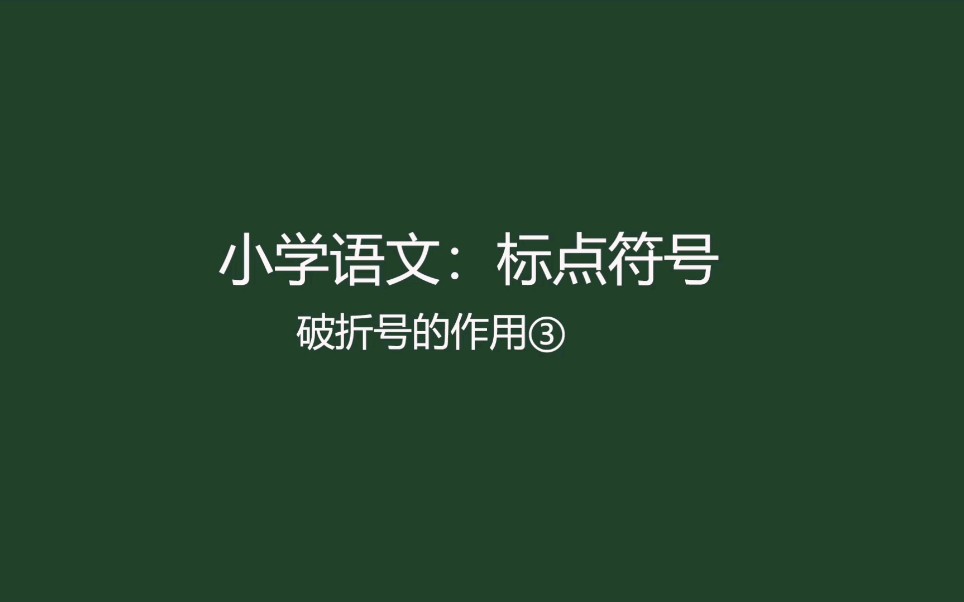 小学语文：标点符号

破折号的作用③